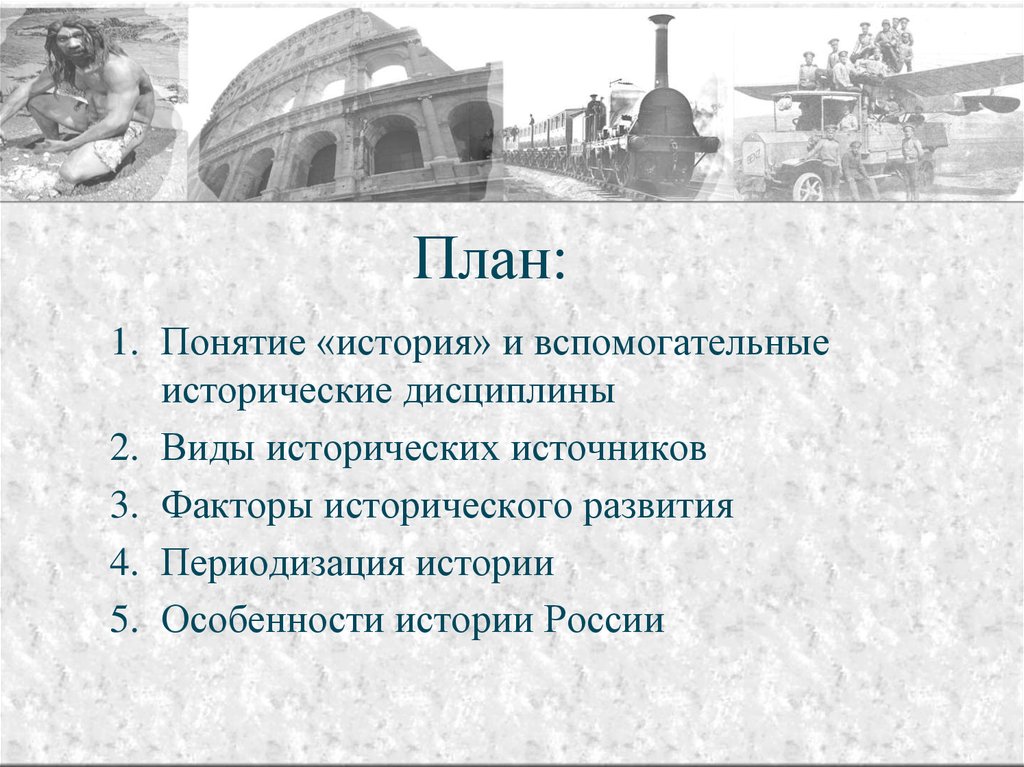 План:

1. Понятие «история» и вспомогательные исторические дисциплины
2. Виды исторических источников
3. Факторы исторического развития
4. Периодизация истории
5. Особенности истории России